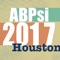 ABPsi
2017
Houston